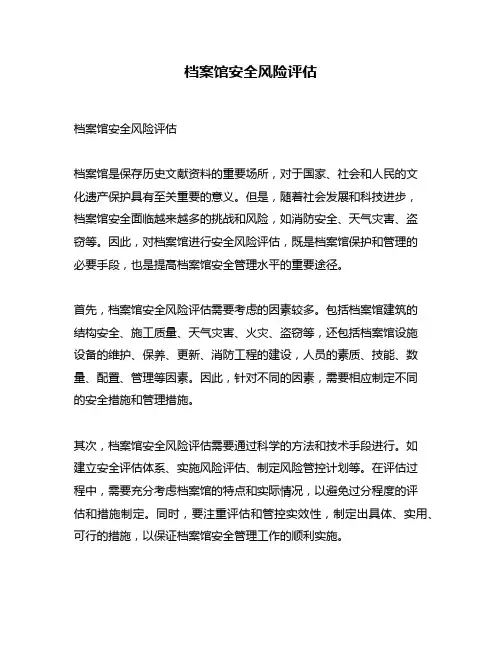 档案馆安全风险评估

档案馆安全风险评估

档案馆是保存历史文献资料的重要场所，对于国家、社会和人民的文化遗产保护具有至关重要的意义。但是，随着社会发展和科技进步，档案馆安全面临越来越多的挑战和风险，如消防安全、天气灾害、盗窃等。因此，对档案馆进行安全风险评估，既是档案馆保护和管理的必要手段，也是提高档案馆安全管理水平的重要途径。

首先，档案馆安全风险评估需要考虑的因素较多。包括档案馆建筑的结构安全、施工质量、天气灾害、火灾、盗窃等，还包括档案馆设施设备的维护、保养、更新、消防工程的建设，人员的素质、技能、数量、配置、管理等因素。因此，针对不同的因素，需要相应制定不同的安全措施和管理措施。

其次，档案馆安全风险评估需要通过科学的方法和技术手段进行。如建立安全评估体系、实施风险评估、制定风险管控计划等。在评估过程中，需要充分考虑档案馆的特点和实际情况，以避免过分程度的评估和措施制定。同时，要注重评估和管控实效性，制定出具体、实用、可行的措施，以保证档案馆安全管理工作的顺利实施。